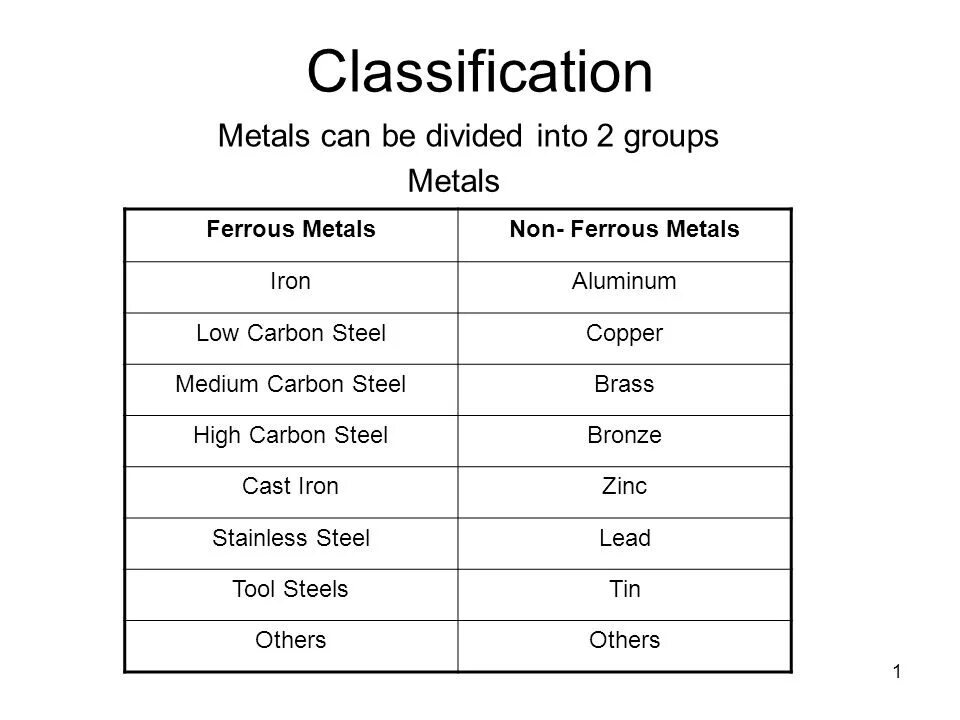 Classification

Metals can be divided into 2 groups

Metals

| Ferrous Metals | Non- Ferrous Metals |
|---|---|
| Iron | Aluminum |
| Low Carbon Steel | Copper |
| Medium Carbon Steel | Brass |
| High Carbon Steel | Bronze |
| Cast Iron | Zinc |
| Stainless Steel | Lead |
| Tool Steels | Tin |
| Others | Others |

1